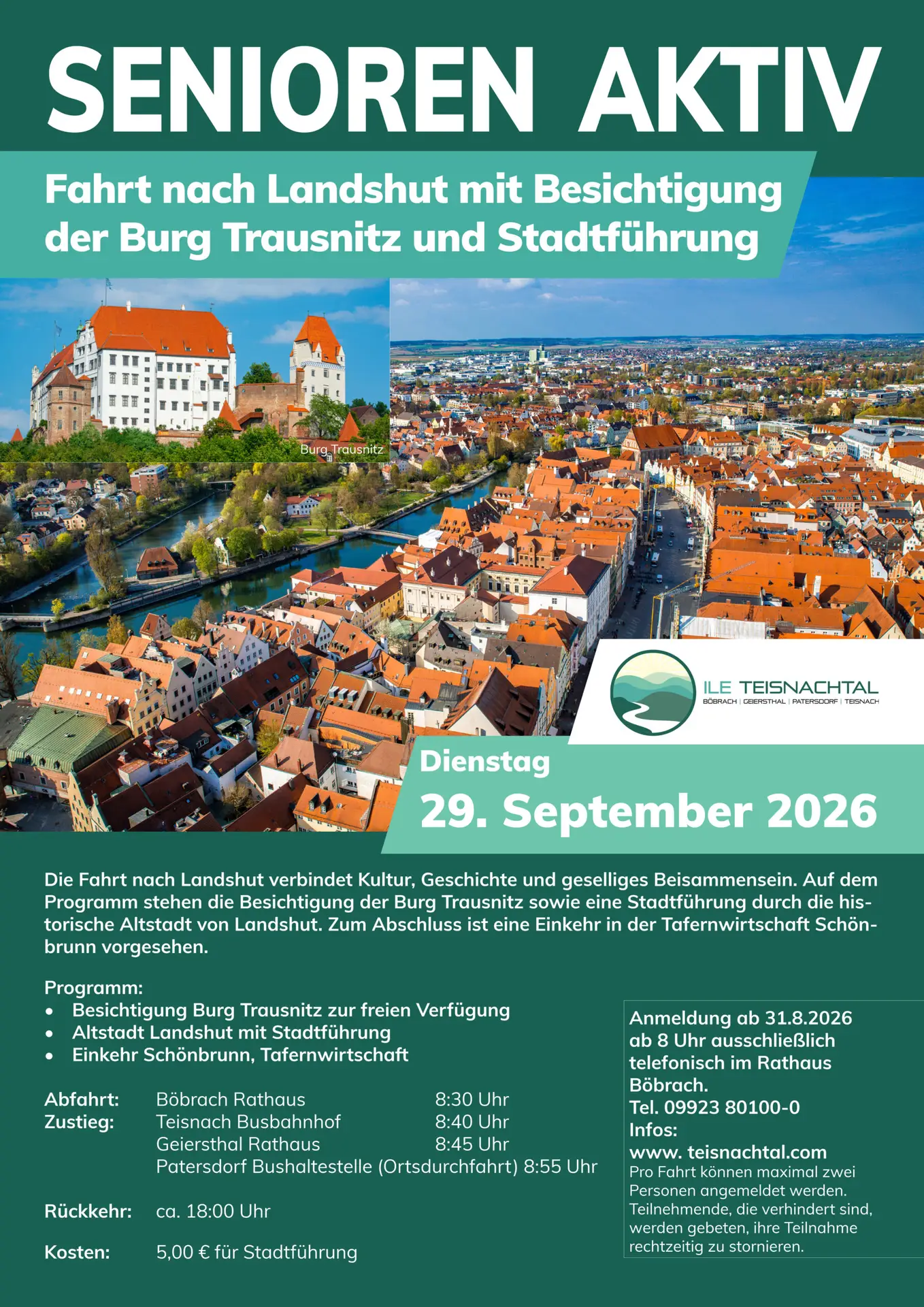 SENIOREN AKTIV

Fahrt nach Landshut mit Besichtigung der Burg Trausnitz und Stadtführung

Burg Trausnitz

ILE TEISNACHTAL
BÖBRACH | GEIERSTHAL | PATERSDORF | TEISNACH

Dienstag
29. September 2026

Die Fahrt nach Landshut verbindet Kultur, Geschichte und geselliges Beisammensein. Auf dem Programm stehen die Besichtigung der Burg Trausnitz sowie eine Stadtführung durch die historische Altstadt von Landshut. Zum Abschluss ist eine Einkehr in der Tafernwirtschaft Schönbrunn vorgesehen.

Programm:
• Besichtigung Burg Trausnitz zur freien Verfügung
• Altstadt Landshut mit Stadtführung
• Einkehr Schönbrunn, Tafernwirtschaft

Abfahrt: Böbrach Rathaus 8:30 Uhr
Zustieg: Teisnach Busbahnhof 8:40 Uhr
Geiersthal Rathaus 8:45 Uhr
Patersdorf Bushaltestelle (Ortsdurchfahrt) 8:55 Uhr

Rückkehr: ca. 18:00 Uhr

Kosten: 5,00 € für Stadtführung

Anmeldung ab 31.8.2026 ab 8 Uhr ausschließlich telefonisch im Rathaus Böbrach.
Tel. 09923 80100-0
Infos:
www. teisnachtal.com
Pro Fahrt können maximal zwei Personen angemeldet werden. Teilnehmende, die verhindert sind, werden gebeten, ihre Teilnahme rechtzeitig zu stornieren.